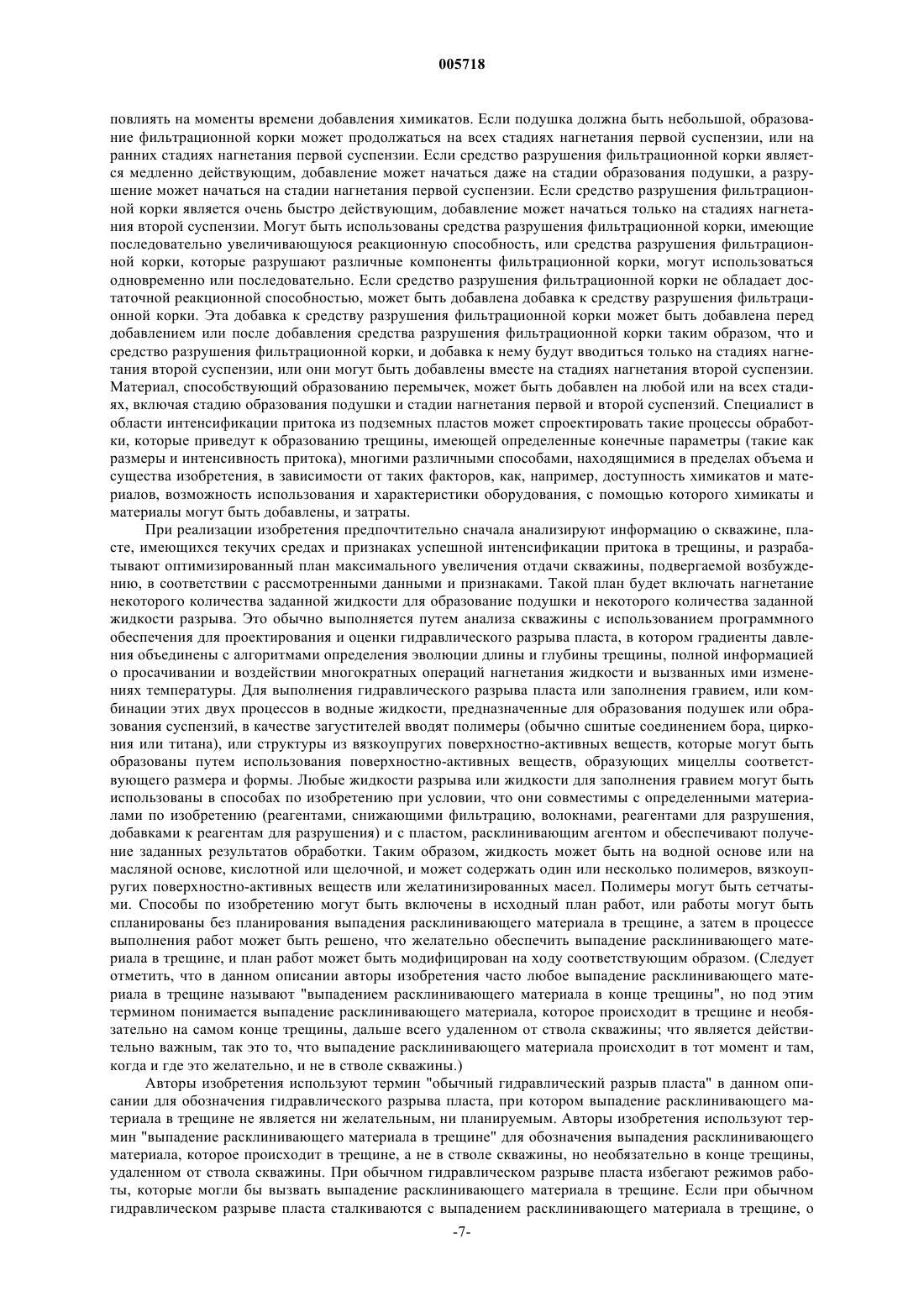 005718

повлиять на моменты времени добавления химикатов. Если подушка должна быть небольшой, образование фильтрационной корки может продолжаться на всех стадиях нагнетания первой суспензии, или на ранних стадиях нагнетания первой суспензии. Если средство разрушения фильтрационной корки является медленно действующим, добавление может начаться даже на стадии образования подушки, а разрушение может начаться на стадии нагнетания первой суспензии. Если средство разрушения фильтрационной корки является очень быстро действующим, добавление может начаться только на стадиях нагнетания второй суспензии. Могут быть использованы средства разрушения фильтрационной корки, имеющие последовательно увеличивающуюся реакционную способность, или средства разрушения фильтрационной корки, которые разрушают различные компоненты фильтрационной корки, могут использоваться одновременно или последовательно. Если средство разрушения фильтрационной корки не обладает достаточной реакционной способностью, может быть добавлена добавка к средству разрушения фильтрационной корки. Эта добавка к средству разрушения фильтрационной корки может быть добавлена перед добавлением или после добавления средства разрушения фильтрационной корки таким образом, что и средство разрушения фильтрационной корки, и добавка к нему будут вводиться только на стадиях нагнетания второй суспензии, или они могут быть добавлены вместе на стадиях нагнетания второй суспензии. Материал, способствующий образованию перемычек, может быть добавлен на любой или на всех стадиях, включая стадию образования подушки и стадии нагнетания первой и второй суспензий. Специалист в области интенсификации притока из подземных пластов может спроектировать такие процессы обработки, которые приведут к образованию трещины, имеющей определенные конечные параметры (такие как размеры и интенсивность притока), многими различными способами, находящимися в пределах объема и существа изобретения, в зависимости от таких факторов, как, например, доступность химикатов и материалов, возможность использования и характеристики оборудования, с помощью которого химикаты и материалы могут быть добавлены, и затраты.

При реализации изобретения предпочтительно сначала анализируют информацию о скважине, пласте, имеющихся текучих средах и признаках успешной интенсификации притока в трещины, и разрабатывают оптимизированный план максимального увеличения отдачи скважины, подвергаемой возбуждению, в соответствии с рассмотренными данными и признаками. Такой план будет включать нагнетание некоторого количества заданной жидкости для образование подушки и некоторого количества заданной жидкости разрыва. Это обычно выполняется путем анализа скважины с использованием программного обеспечения для проектирования и оценки гидравлического разрыва пласта, в котором градиенты давления объединены с алгоритмами определения эволюции длины и глубины трещины, полной информацией о просачивании и воздействии многократных операций нагнетания жидкости и вызванных ими изменениях температуры. Для выполнения гидравлического разрыва пласта или заполнения гравием, или комбинации этих двух процессов в водные жидкости, предназначенные для образования подушек или образования суспензий, в качестве загустителей вводят полимеры (обычно сшитые соединением бора, циркония или титана), или структуры из вязкоупругих поверхностно-активных веществ, которые могут быть образованы путем использования поверхностно-активных веществ, образующих мицеллы соответствующего размера и формы. Любые жидкости разрыва или жидкости для заполнения гравием могут быть использованы в способах по изобретению при условии, что они совместимы с определенными материалами по изобретению (реагентами, снижающими фильтрацию, волокнами, реагентами для разрушения, добавками к реагентам для разрушения) и с пластом, расклинивающим агентом и обеспечивают получение заданных результатов обработки. Таким образом, жидкость может быть на водной основе или на масляной основе, кислотной или щелочной, и может содержать один или несколько полимеров, вязкоупругих поверхностно-активных веществ или желатинизированных масел. Полимеры могут быть сетчатыми. Способы по изобретению могут быть включены в исходный план работ, или работы могут быть спланированы без планирования выпадения расклинивающего материала в трещине, а затем в процессе выполнения работ может быть решено, что желательно обеспечить выпадение расклинивающего материала в трещине, и план работ может быть модифицирован на ходу соответствующим образом. (Следует отметить, что в данном описании авторы изобретения часто любое выпадение расклинивающего материала в трещине называют "выпадением расклинивающего материала в конце трещины", но под этим термином понимается выпадение расклинивающего материала, которое происходит в трещине и необязательно на самом конце трещины, дальше всего удаленном от ствола скважины; что является действительно важным, так это то, что выпадение расклинивающего материала происходит в тот момент и там, когда и где это желательно, и не в стволе скважины.)

Авторы изобретения используют термин "обычный гидравлический разрыв пласта" в данном описании для обозначения гидравлического разрыва пласта, при котором выпадение расклинивающего материала в трещине не является ни желательным, ни планируемым. Авторы изобретения используют термин "выпадение расклинивающего материала в трещине" для обозначения выпадения расклинивающего материала, которое происходит в трещине, а не в стволе скважины, но необязательно в конце трещины, удаленном от ствола скважины. При обычном гидравлическом разрыве пласта избегают режимов работы, которые могли бы вызвать выпадение расклинивающего материала в трещине. Если при обычном гидравлическом разрыве пласта сталкиваются с выпадением расклинивающего материала в трещине, о

-7-